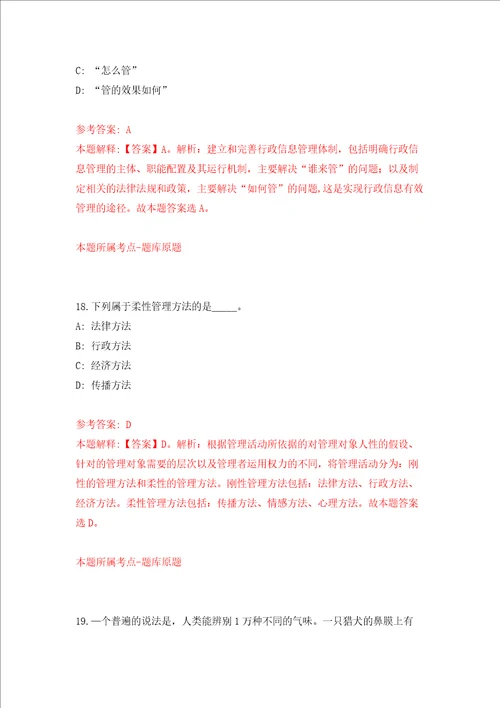 C: “怎么管”
D: “管的效果如何”

参考答案: A
本题解释:【答案】A。解析:建立和完善行政信息管理体制,包括明确行政信息管理的主体、职能配置及其运行机制,主要解决“谁来管”的问题;以及制定相关的法律法规和政策,主要解决“如何管”的问题,这是实现行政信息有效管理的途径。故本题答案选A。

本题所属考点-题库原题

18.下列属于柔性管理方法的是_____。
A: 法律方法
B: 行政方法
C: 经济方法
D: 传播方法

参考答案: D
本题解释:【答案】D。解析:根据管理活动所依据的对管理对象人性的假设、针对的管理对象需要的层次以及管理者运用权力的不同,将管理活动分为:刚性的管理方法和柔性的管理方法。刚性管理方法包括:法律方法、行政方法、经济方法。柔性管理方法包括:传播方法、情感方法、心理方法。故本题答案选D。

本题所属考点-题库原题

19.一个普遍的说法是,人类能辨别1万种不同的气味。一只猎犬的鼻膜上有